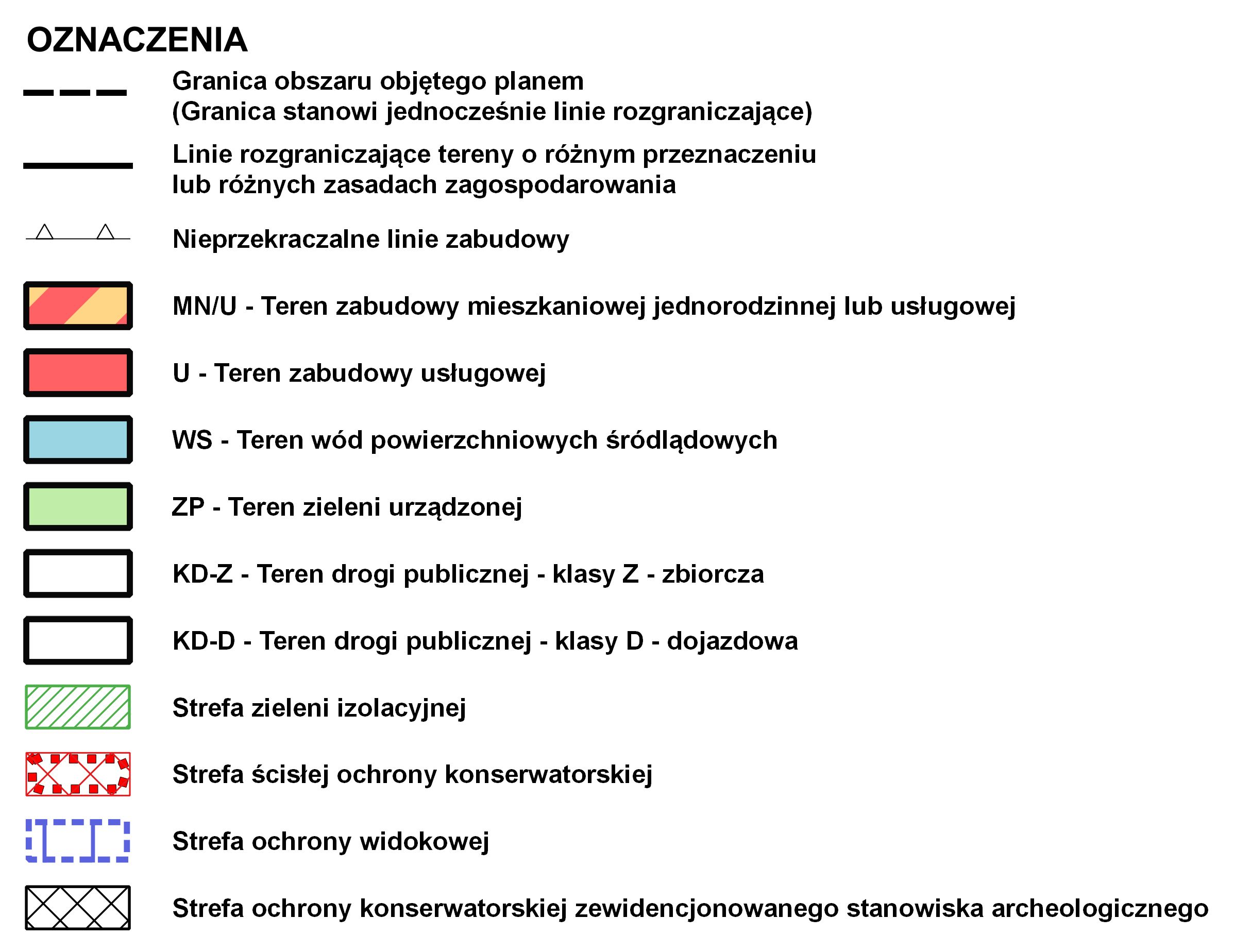 OZNACZENIA

Granica obszaru objętego planem
(Granica stanowi jednocześnie linie rozgraniczające)

Linie rozgraniczające tereny o różnym przeznaczeniu
lub różnych zasadach zagospodarowania

Nieprzekraczalne linie zabudowy

MN/U - Teren zabudowy mieszkaniowej jednorodzinnej lub usługowej

U - Teren zabudowy usługowej

WS - Teren wód powierzchniowych śródlądowych

ZP - Teren zieleni urządzonej

KD-Z - Teren drogi publicznej - klasy Z - zbiorcza

KD-D - Teren drogi publicznej - klasy D - dojazdowa

Strefa zieleni izolacyjnej

Strefa ścisłej ochrony konserwatorskiej

Strefa ochrony widokowej

Strefa ochrony konserwatorskiej zewidencjonowanego stanowiska archeologicznego